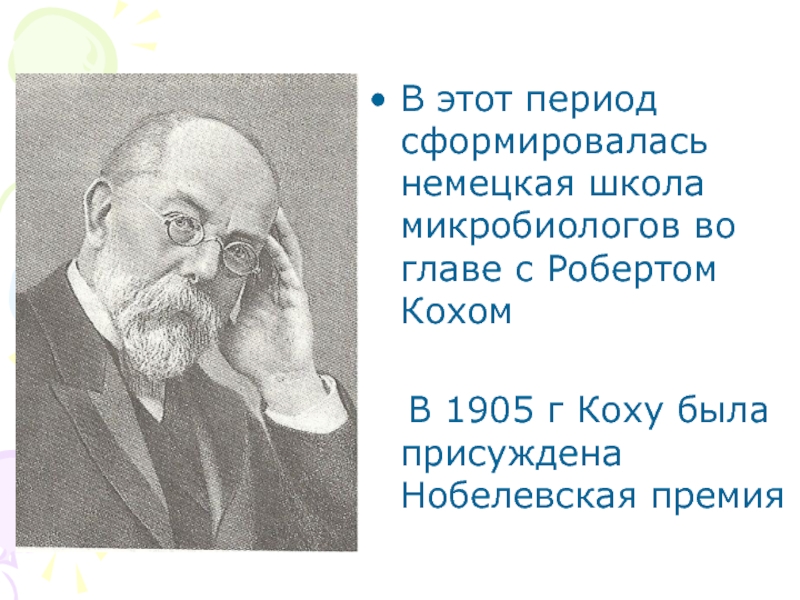 • В этот период сформировалась немецкая школа микробиологов во главе с Робертом Кохом

В 1905 г Коху была присуждена Нобелевская премия